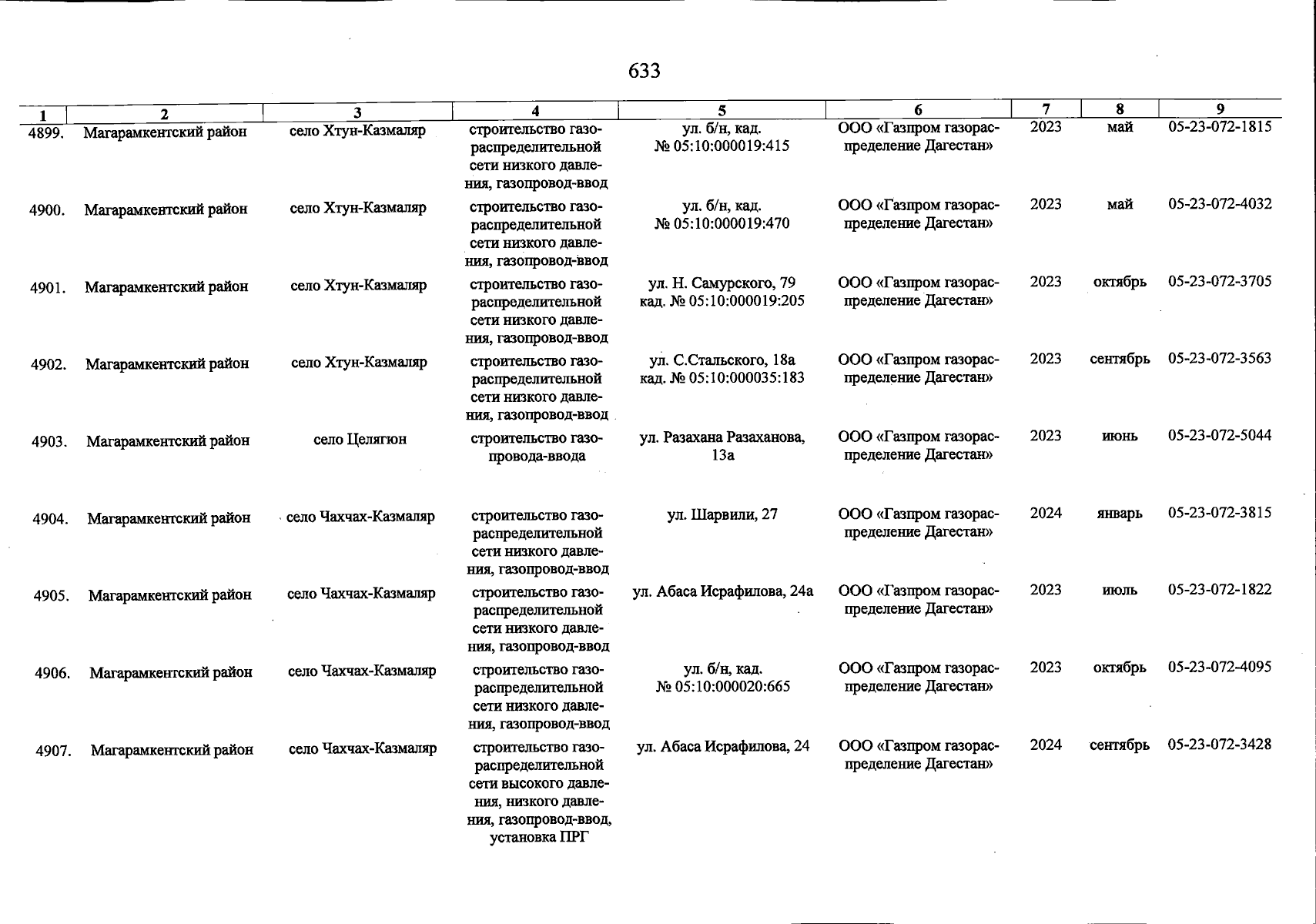 633

| 1 | 2 | 3 | 4 | 5 | 6 | 7 | 8 | 9 |
|---|---|---|---|---|---|---|---|---|
| 4899. | Магарамкентский район | село Хтун-Казмаляр | строительство газораспределительной сети низкого давления, газопровод-ввод | ул. б/н, кад. № 05:10:000019:415 | ООО «Газпром газораспределение Дагестан» | 2023 | май | 05-23-072-1815 |
| 4900. | Магарамкентский район | село Хтун-Казмаляр | строительство газораспределительной сети низкого давления, газопровод-ввод | ул. б/н, кад. № 05:10:000019:470 | ООО «Газпром газораспределение Дагестан» | 2023 | май | 05-23-072-4032 |
| 4901. | Магарамкентский район | село Хтун-Казмаляр | строительство газораспределительной сети низкого давления, газопровод-ввод | ул. Н. Самурского, 79 кад. № 05:10:000019:205 | ООО «Газпром газораспределение Дагестан» | 2023 | октябрь | 05-23-072-3705 |
| 4902. | Магарамкентский район | село Хтун-Казмаляр | строительство газораспределительной сети низкого давления, газопровод-ввод | ул. С.Стальского, 18а кад. № 05:10:000035:183 | ООО «Газпром газораспределение Дагестан» | 2023 | сентябрь | 05-23-072-3563 |
| 4903. | Магарамкентский район | село Целягюн | строительство газопровода-ввода | ул. Разахана Разаханова, 13а | ООО «Газпром газораспределение Дагестан» | 2023 | июнь | 05-23-072-5044 |
| 4904. | Магарамкентский район | село Чахчах-Казмаляр | строительство газораспределительной сети низкого давления, газопровод-ввод | ул. Шарвили, 27 | ООО «Газпром газораспределение Дагестан» | 2024 | январь | 05-23-072-3815 |
| 4905. | Магарамкентский район | село Чахчах-Казмаляр | строительство газораспределительной сети низкого давления, газопровод-ввод | ул. Абаса Исрафилова, 24а | ООО «Газпром газораспределение Дагестан» | 2023 | июль | 05-23-072-1822 |
| 4906. | Магарамкентский район | село Чахчах-Казмаляр | строительство газораспределительной сети низкого давления, газопровод-ввод | ул. б/н, кад. № 05:10:000020:665 | ООО «Газпром газораспределение Дагестан» | 2023 | октябрь | 05-23-072-4095 |
| 4907. | Магарамкентский район | село Чахчах-Казмаляр | строительство газораспределительной сети высокого давления, низкого давления, газопровод-ввод, установка ПРГ | ул. Абаса Исрафилова, 24 | ООО «Газпром газораспределение Дагестан» | 2024 | сентябрь | 05-23-072-3428 |